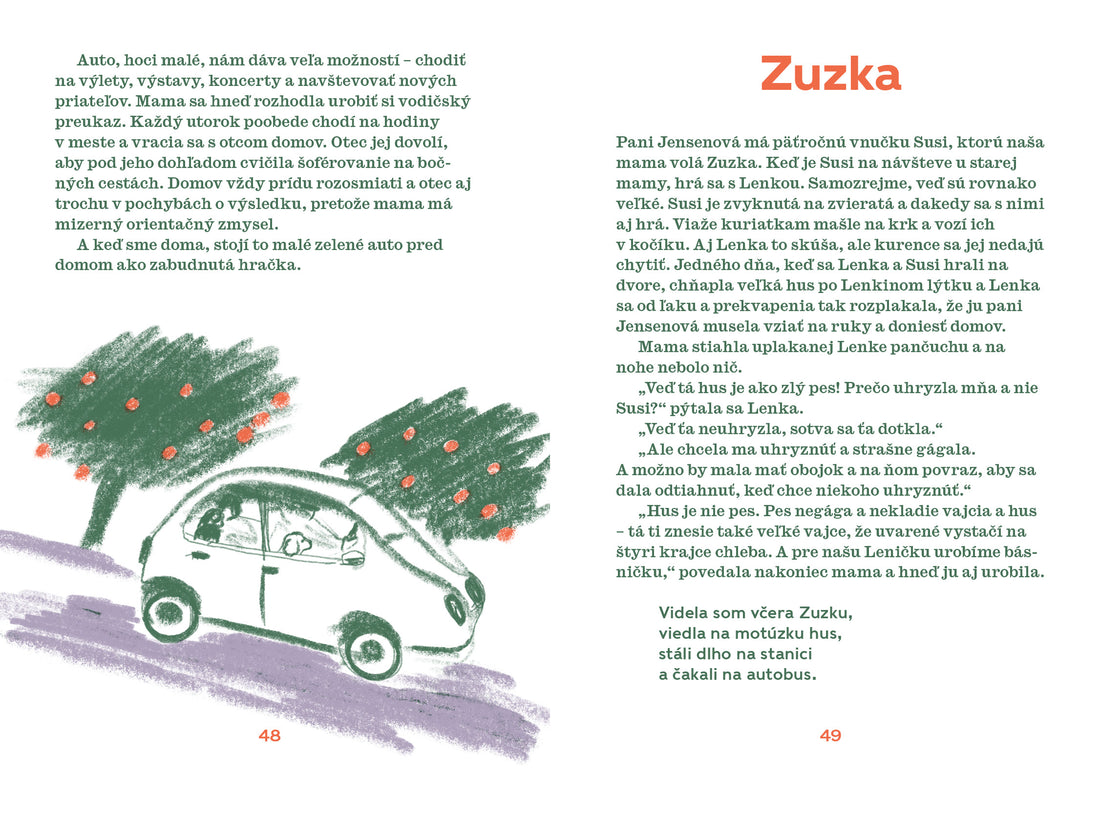 Auto, hoci malé, nám dáva veľa možností – chodiť na výlety, výstavy, koncerty a navštevovať nových priateľov. Mama sa hneď rozhodla urobiť si vodičský preukaz. Každý utorok poobede chodí na hodiny v meste a vracia sa s otcom domov. Otec jej dovolí, aby pod jeho dohľadom cvičila šoférovanie na bočných cestách. Domov vždy prídu rozosmiati a otec aj trochu v pochybách o výsledku, pretože mama má mizerný orientačný zmysel.

A keď sme doma, stojí to malé zelené auto pred domom ako zabudnutá hračka.

48

Zuzka

Pani Jensenová má päťročnú vnučku Susi, ktorú naša mama volá Zuzka. Keď je Susi na návšteve u starej mamy, hrá sa s Lenkou. Samozrejme, veď sú rovnako veľké. Susi je zvyknutá na zvieratá a dakedy sa s nimi aj hrá. Viaže kuriatkam mašle na krk a vozí ich v kočíku. Aj Lenka to skúša, ale kurence sa jej nedajú chytiť. Jedného dňa, keď sa Lenka a Susi hrali na dvore, chňapla veľká hus po Lenkinom lýtku a Lenka sa od ľaku a prekvapenia tak rozplakala, že ju pani Jensenová musela vziať na ruky a doniesť domov.

Mama stiahla uplakanej Lenke pančuchu a na nohe nebolo nič.

„Veď tá hus je ako zlý pes! Prečo uhryzla mňa a nie Susi?“ pýtala sa Lenka.

„Veď ťa neuhryzla, sotva sa ťa dotkla.“

„Ale chcela ma uhryznúť a strašne gágala. A možno by mala mať obojok a na ňom povraz, aby sa dala odtiahnuť, keď chce niekoho uhryznúť.“

„Hus je nie pes. Pes negága a nekladie vajcia a hus – tá ti znesie také veľké vajce, že uvarené vystačí na štyri krajce chleba. A pre našu Leničku urobíme básničku,“ povedala nakoniec mama a hneď ju aj urobila.

Videla som včera Zuzku,
viedla na motúzku hus,
stáli dlho na stanici
a čakali na autobus.

49